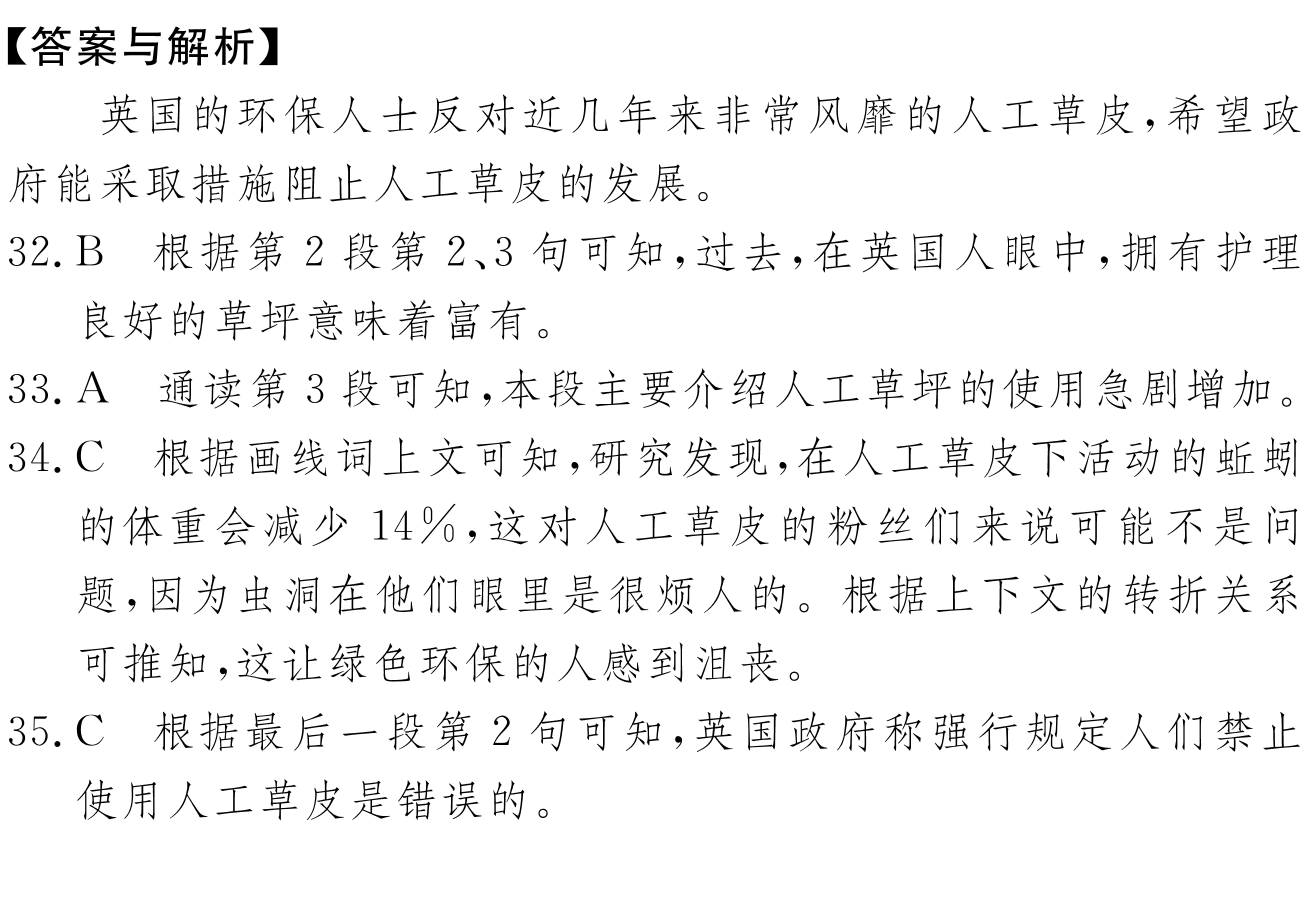 【答案与解析】

英国的环保人士反对近几年来非常风靡的人工草皮,希望政府能采取措施阻止人工草皮的发展。

32. B　根据第 2 段第 2、3 句可知,过去,在英国人眼中,拥有护理良好的草坪意味着富有。

33. A　通读第 3 段可知,本段主要介绍人工草坪的使用急剧增加。

34. C　根据画线词上文可知,研究发现,在人工草皮下活动的蚯蚓的体重会减少 14%,这对人工草皮的粉丝们来说可能不是问题,因为虫洞在他们眼里是很烦人的。根据上下文的转折关系可推知,这让绿色环保的人感到沮丧。

35. C　根据最后一段第 2 句可知,英国政府称强行规定人们禁止使用人工草皮是错误的。